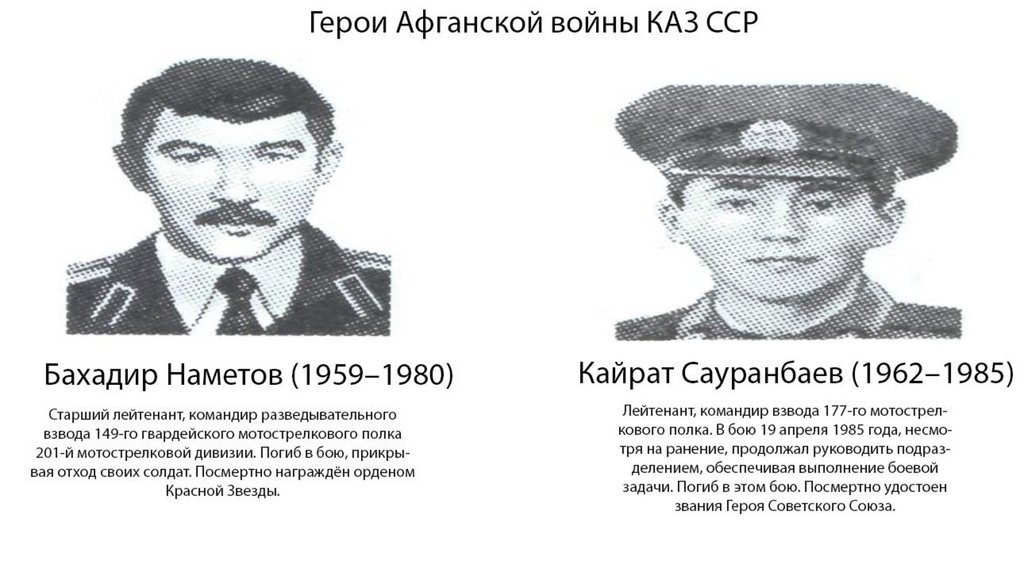 Герои Афганской войны КАЗ ССР

Бахадир Наметов (1959–1980)

Старший лейтенант, командир разведывательного взвода 149-го гвардейского мотострелкового полка 201-й мотострелковой дивизии. Погиб в бою, прикрывая отход своих солдат. Посмертно награждён орденом Красной Звезды.

Кайрат Сауранбаев (1962–1985)

Лейтенант, командир взвода 177-го мотострелкового полка. В бою 19 апреля 1985 года, несмотря на ранение, продолжал руководить подразделением, обеспечивая выполнение боевой задачи. Погиб в этом бою. Посмертно удостоен звания Героя Советского Союза.